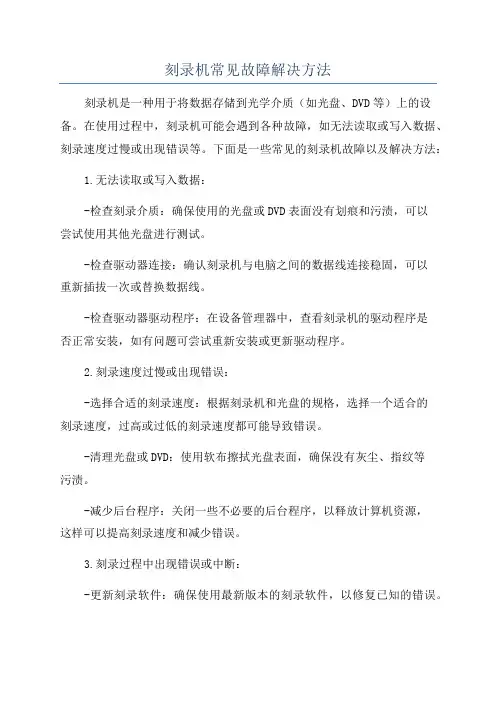 刻录机常见故障解决方法

刻录机是一种用于将数据存储到光学介质（如光盘、DVD等）上的设备。在使用过程中，刻录机可能会遇到各种故障，如无法读取或写入数据、刻录速度过慢或出现错误等。下面是一些常见的刻录机故障以及解决方法：

1.无法读取或写入数据：

-检查刻录介质：确保使用的光盘或DVD表面没有划痕和污渍，可以尝试使用其他光盘进行测试。

-检查驱动器连接：确认刻录机与电脑之间的数据线连接稳固，可以重新插拔一次或替换数据线。

-检查驱动器驱动程序：在设备管理器中，查看刻录机的驱动程序是否正常安装，如有问题可尝试重新安装或更新驱动程序。

2.刻录速度过慢或出现错误：

-选择合适的刻录速度：根据刻录机和光盘的规格，选择一个适合的刻录速度，过高或过低的刻录速度都可能导致错误。

-清理光盘或DVD：使用软布擦拭光盘表面，确保没有灰尘、指纹等污渍。

-减少后台程序：关闭一些不必要的后台程序，以释放计算机资源，这样可以提高刻录速度和减少错误。

3.刻录过程中出现错误或中断：

-更新刻录软件：确保使用最新版本的刻录软件，以修复已知的错误。